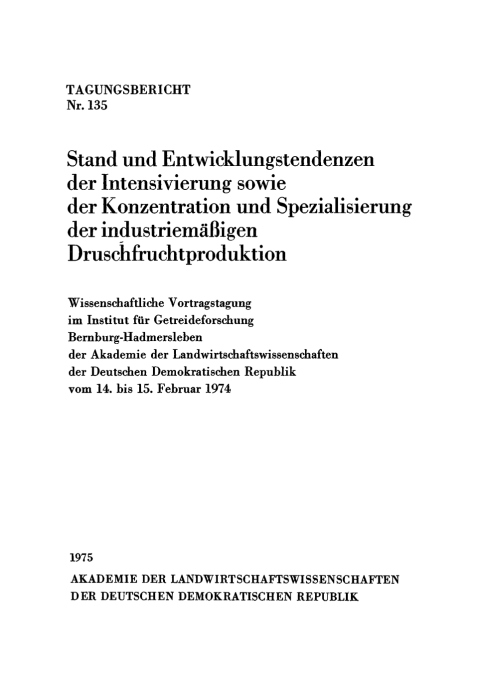 TAGUNGSBERICHT
Nr. 135

Stand und Entwicklungstendenzen der Intensivierung sowie der Konzentration und Spezialisierung der industriemäßigen Druschfruchtproduktion

Wissenschaftliche Vortragstagung im Institut für Getreideforschung Bernburg-Hadmersleben der Akademie der Landwirtschaftswissenschaften der Deutschen Demokratischen Republik vom 14. bis 15. Februar 1974

1975
AKADEMIE DER LANDWIRTSCHAFTSWISSENSCHAFTEN
DER DEUTSCHEN DEMOKRATISCHEN REPUBLIK